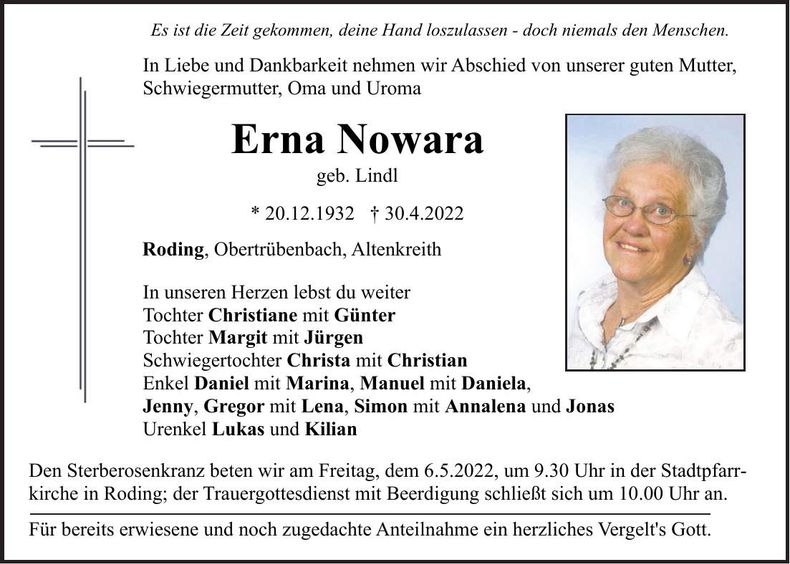 Es ist die Zeit gekommen, deine Hand loszulassen - doch niemals den Menschen.

In Liebe und Dankbarkeit nehmen wir Abschied von unserer guten Mutter, Schwiegermutter, Oma und Uroma

Erna Nowara

geb. Lindl

* 20.12.1932 † 30.4.2022

Roding, Obertrübenbach, Altenkreith

In unseren Herzen lebst du weiter
Tochter Christiane mit Günter
Tochter Margit mit Jürgen
Schwiegertochter Christa mit Christian
Enkel Daniel mit Marina, Manuel mit Daniela, Jenny, Gregor mit Lena, Simon mit Annalena und Jonas
Urenkel Lukas und Kilian

Den Sterberosenkranz beten wir am Freitag, dem 6.5.2022, um 9.30 Uhr in der Stadtpfarrkirche in Roding; der Trauergottesdienst mit Beerdigung schließt sich um 10.00 Uhr an.

Für bereits erwiesene und noch zugedachte Anteilnahme ein herzliches Vergelt's Gott.